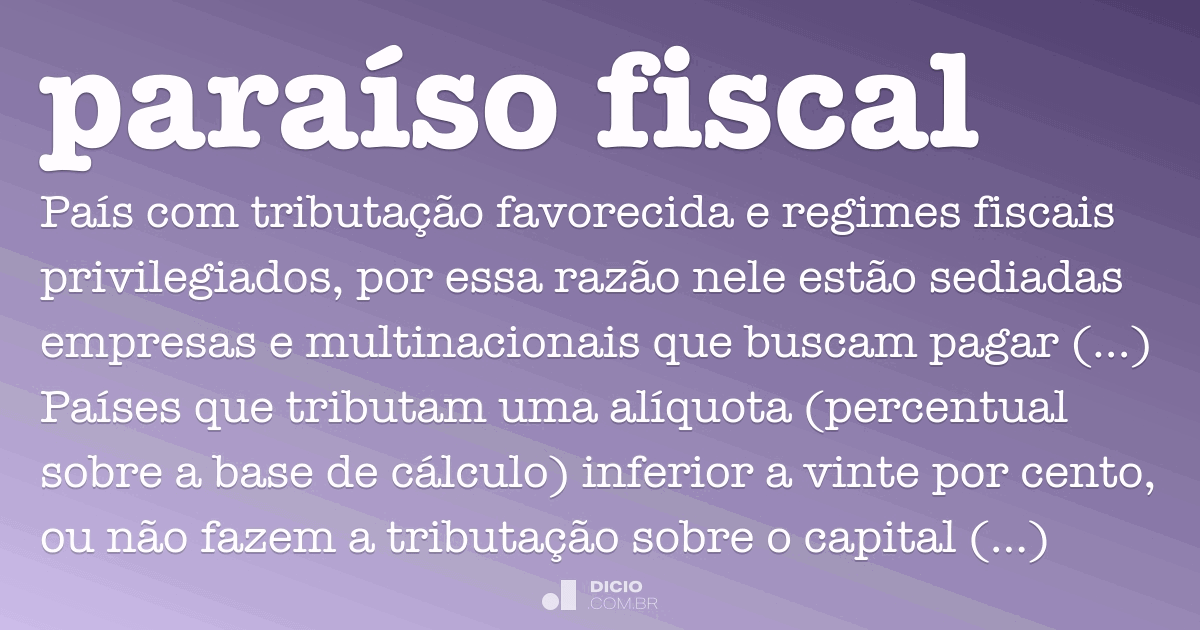 paraíso fiscal

País com tributação favorecida e regimes fiscais privilegiados, por essa razão nele estão sediadas empresas e multinacionais que buscam pagar (...) Países que tributam uma alíquota (percentual sobre a base de cálculo) inferior a vinte por cento, ou não fazem a tributação sobre o capital (...)

DICIO .COM.BR